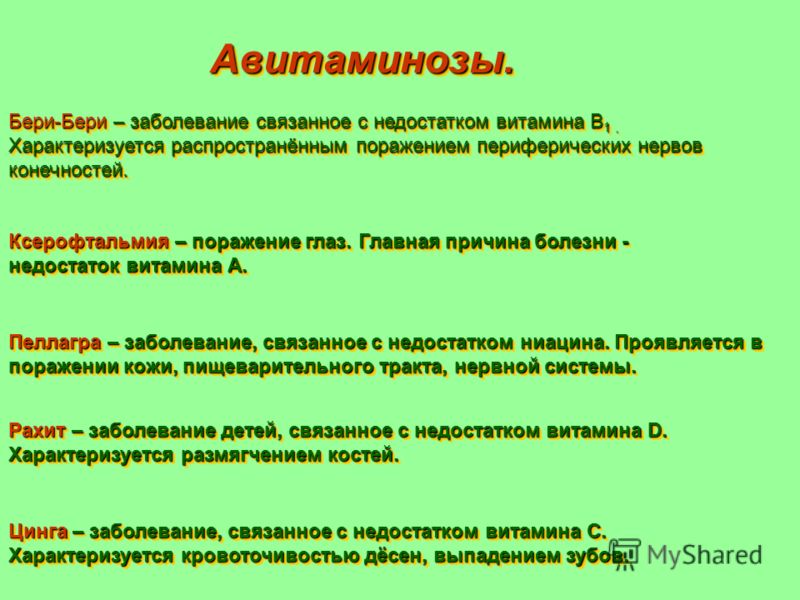 Авитаминозы.

Бери-Бери – заболевание связанное с недостатком витамина $B_1$ . Характеризуется распространённым поражением периферических нервов конечностей.

Ксерофтальмия – поражение глаз. Главная причина болезни - недостаток витамина А.

Пеллагра – заболевание, связанное с недостатком ниацина. Проявляется в поражении кожи, пищеварительного тракта, нервной системы.

Рахит – заболевание детей, связанное с недостатком витамина D. Характеризуется размягчением костей.

Цинга – заболевание, связанное с недостатком витамина С. Характеризуется кровоточивостью дёсен, выпадением зубов.

MyShared